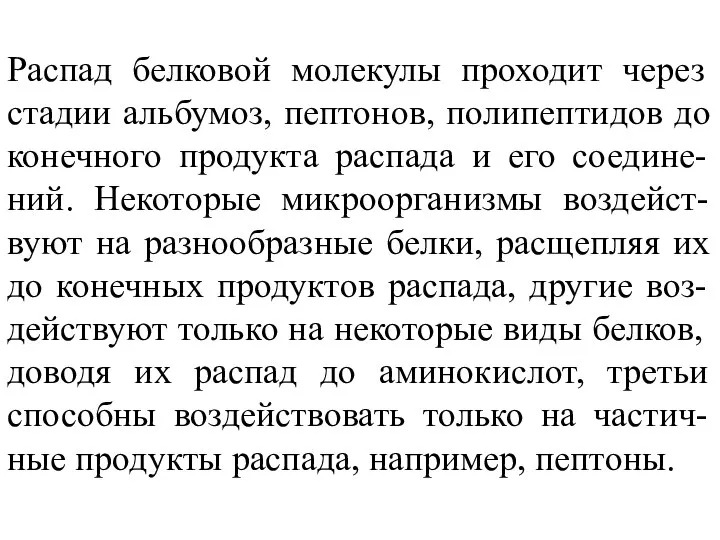 Распад белковой молекулы проходит через стадии альбумоз, пептонов, полипептидов до конечного продукта распада и его соединений. Некоторые микроорганизмы воздействуют на разнообразные белки, расщепляя их до конечных продуктов распада, другие воздействуют только на некоторые виды белков, доводя их распад до аминокислот, третьи способны воздействовать только на частичные продукты распада, например, пептоны.